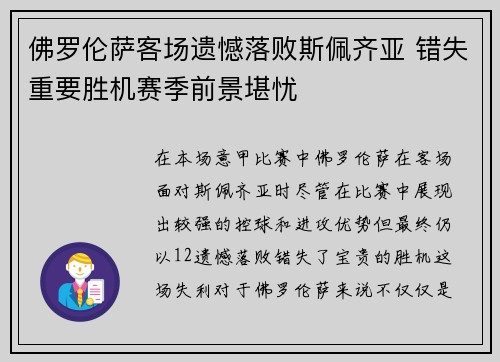 佛罗伦萨客场遗憾落败斯佩齐亚 错失重要胜机赛季前景堪忧

在本场意甲比赛中佛罗伦萨在客场面对斯佩齐亚时尽管在比赛中展现出较强的控球和进攻优势但最终仍以12遗憾落败错失了宝贵的胜机这场失利对于佛罗伦萨来说不仅仅是